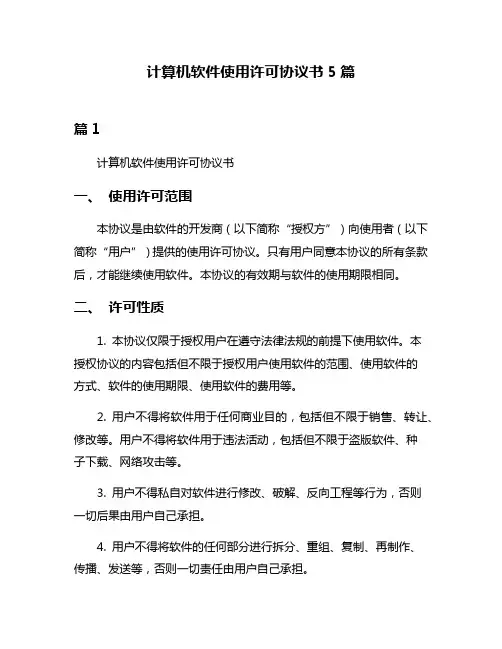 计算机软件使用许可协议书 5 篇

篇 1

计算机软件使用许可协议书

一、 使用许可范围

本协议是由软件的开发商（以下简称“授权方”）向使用者（以下简称“用户”）提供的使用许可协议。只有用户同意本协议的所有条款后，才能继续使用软件。本协议的有效期与软件的使用期限相同。

二、 许可性质

1. 本协议仅限于授权用户在遵守法律法规的前提下使用软件。本授权协议的内容包括但不限于授权用户使用软件的范围、使用软件的方式、软件的使用期限、使用软件的费用等。

2. 用户不得将软件用于任何商业目的，包括但不限于销售、转让、修改等。用户不得将软件用于违法活动，包括但不限于盗版软件、种子下载、网络攻击等。

3. 用户不得私自对软件进行修改、破解、反向工程等行为，否则一切后果由用户自己承担。

4. 用户不得将软件的任何部分进行拆分、重组、复制、再制作、传播、发送等，否则一切责任由用户自己承担。